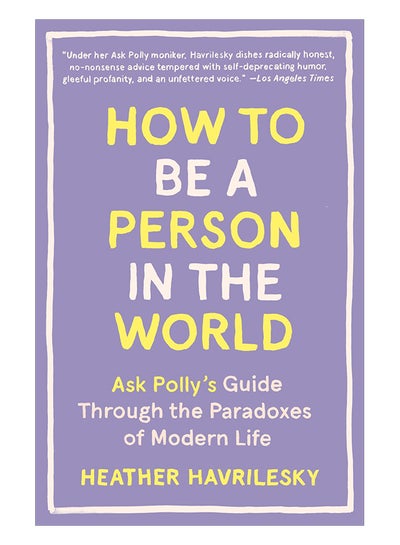 "Under her Ask Polly moniker, Havrilesky dishes radically honest, no-nonsense advice tempered with self-deprecating humor, gleeful profanity, and an unfettered voice." —Los Angeles Times

HOW TO BE A PERSON IN THE WORLD

Ask Polly's Guide Through the Paradoxes of Modern Life

HEATHER HAVRILESKY